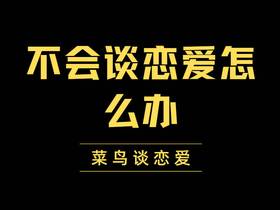 不会谈恋爱怎么办

菜鸟谈恋爱